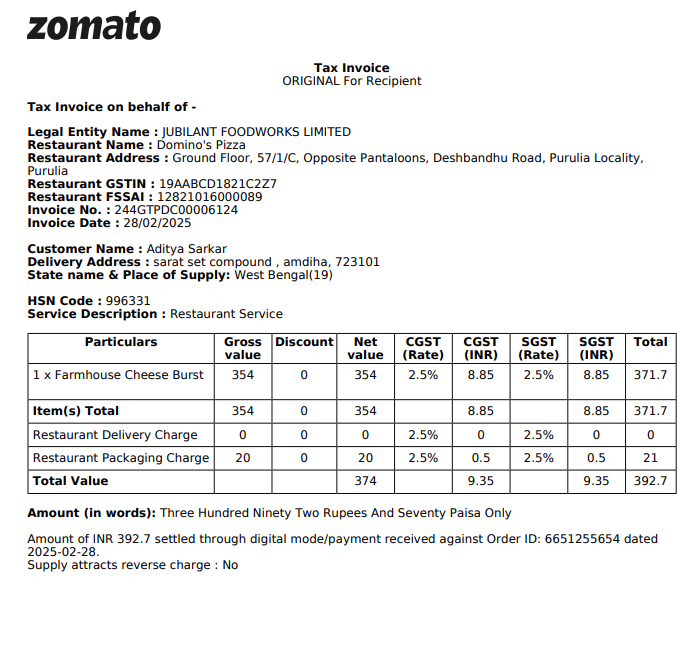 zomato

Tax Invoice
ORIGINAL For Recipient

Tax Invoice on behalf of -

Legal Entity Name : JUBILANT FOODWORKS LIMITED
Restaurant Name : Domino's Pizza
Restaurant Address : Ground Floor, 57/1/C, Opposite Pantaloons, Deshbandhu Road, Purulia Locality, Purulia
Restaurant GSTIN : 19AABCD1821C2Z7
Restaurant FSSAI : 12821016000089
Invoice No. : 244GTPDC00006124
Invoice Date : 28/02/2025

Customer Name : Aditya Sarkar
Delivery Address : sarat set compound , amdiha, 723101
State name & Place of Supply: West Bengal(19)

HSN Code : 996331
Service Description : Restaurant Service

| Particulars | Gross value | Discount | Net value | CGST (Rate) | CGST (INR) | SGST (Rate) | SGST (INR) | Total |
|---|---|---|---|---|---|---|---|---|
| 1 x Farmhouse Cheese Burst | 354 | 0 | 354 | 2.5% | 8.85 | 2.5% | 8.85 | 371.7 |
| Item(s) Total | 354 | 0 | 354 | | 8.85 | | 8.85 | 371.7 |
| Restaurant Delivery Charge | 0 | 0 | 0 | 2.5% | 0 | 2.5% | 0 | 0 |
| Restaurant Packaging Charge | 20 | 0 | 20 | 2.5% | 0.5 | 2.5% | 0.5 | 21 |
| Total Value | | | 374 | | 9.35 | | 9.35 | 392.7 |

Amount (in words): Three Hundred Ninety Two Rupees And Seventy Paisa Only

Amount of INR 392.7 settled through digital mode/payment received against Order ID: 6651255654 dated 2025-02-28.
Supply attracts reverse charge : No